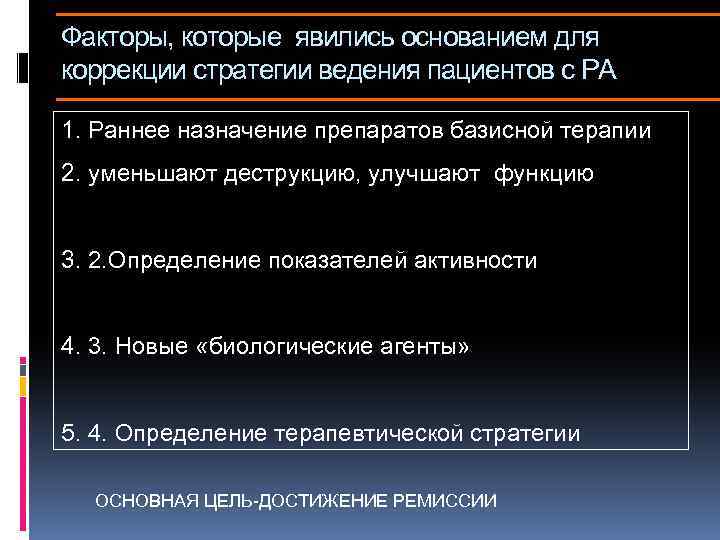 Факторы, которые явились основанием для коррекции стратегии ведения пациентов с РА

1. Раннее назначение препаратов базисной терапии

2. уменьшают деструкцию, улучшают функцию

3. 2.Определение показателей активности

4. 3. Новые «биологические агенты»

5. 4. Определение терапевтической стратегии

ОСНОВНАЯ ЦЕЛЬ-ДОСТИЖЕНИЕ РЕМИССИИ